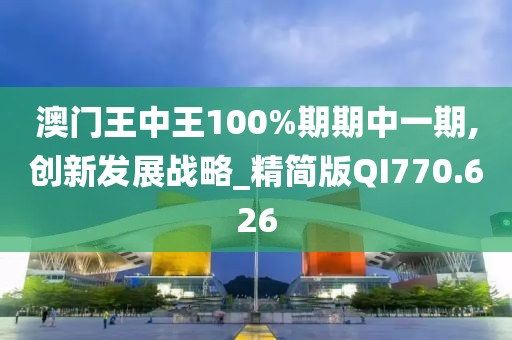 澳门王中王100%期期中一期，创新发展战略_精简版QI770.626